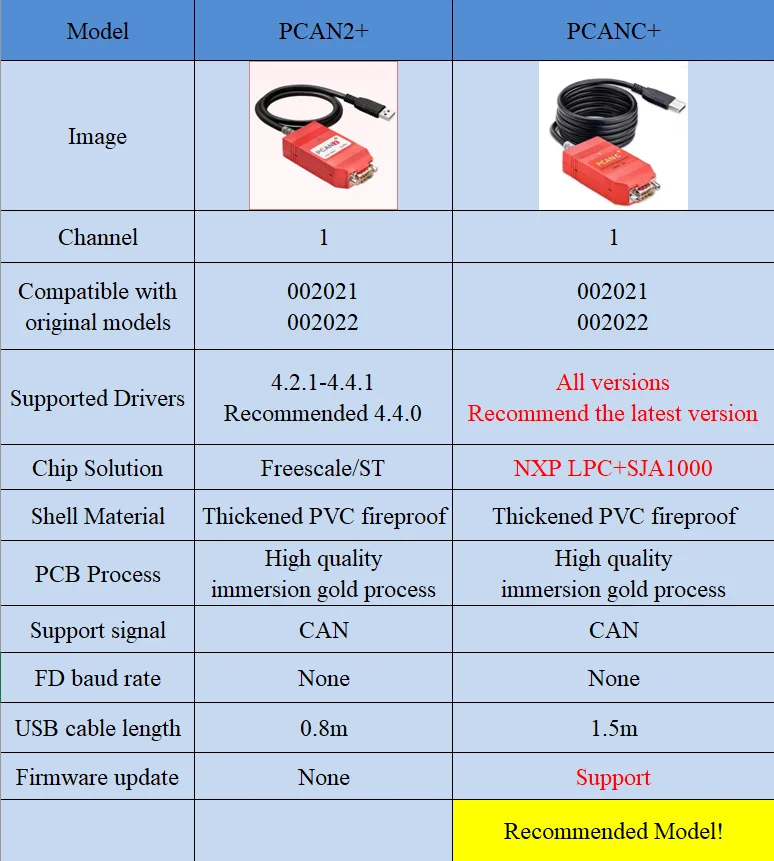 | Model | PCAN2+ | PCANC+ |
|---|---|---|
| Image | PCAN | PCANC |
| Channel | 1 | 1 |
| Compatible with original models | 002021 002022 | 002021 002022 |
| Supported Drivers | 4.2.1-4.4.1 Recommended 4.4.0 | All versions Recommend the latest version |
| Chip Solution | Freescale/ST | NXP LPC+SJA1000 |
| Shell Material | Thickened PVC fireproof | Thickened PVC fireproof |
| PCB Process | High quality immersion gold process | High quality immersion gold process |
| Support signal | CAN | CAN |
| FD baud rate | None | None |
| USB cable length | 0.8m | 1.5m |
| Firmware update | None | Support |
| | | Recommended Model! |